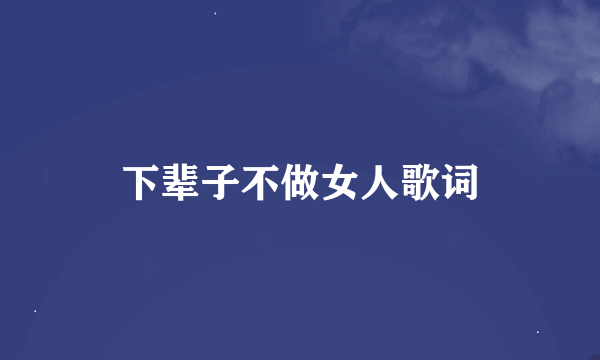 下辈子不做女人歌词